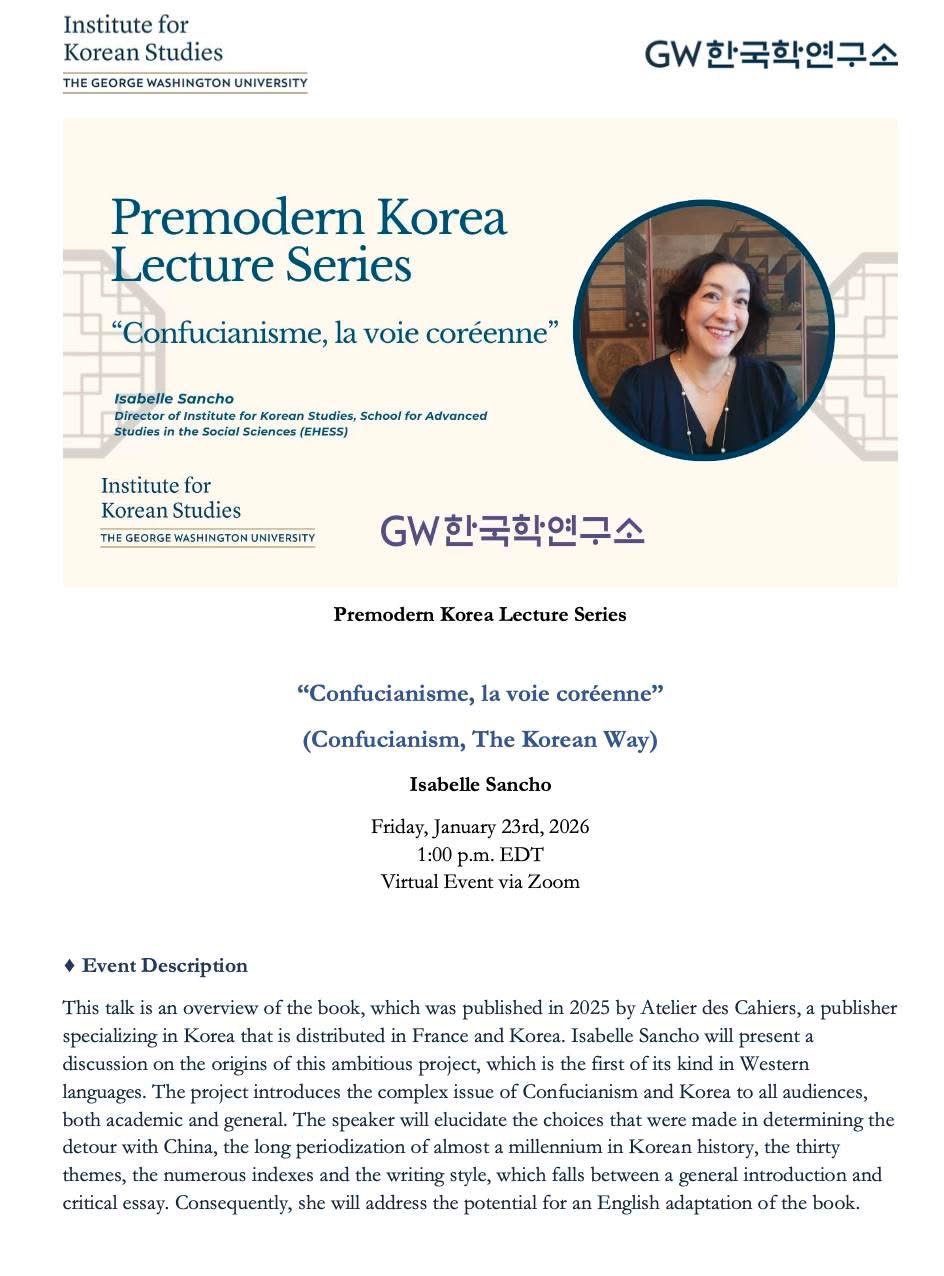 Institute for Korean Studies
THE GEORGE WASHINGTON UNIVERSITY

GW한국학연구소

Premodern Korea Lecture Series

“Confucianisme, la voie coréenne”

Isabelle Sancho
Director of Institute for Korean Studies, School for Advanced Studies in the Social Sciences (EHESS)

Institute for Korean Studies
THE GEORGE WASHINGTON UNIVERSITY

GW한국학연구소

Premodern Korea Lecture Series

“Confucianisme, la voie coréenne”

(Confucianism, The Korean Way)

Isabelle Sancho

Friday, January 23rd, 2026
1:00 p.m. EDT
Virtual Event via Zoom

♦ Event Description

This talk is an overview of the book, which was published in 2025 by Atelier des Cahiers, a publisher specializing in Korea that is distributed in France and Korea. Isabelle Sancho will present a discussion on the origins of this ambitious project, which is the first of its kind in Western languages. The project introduces the complex issue of Confucianism and Korea to all audiences, both academic and general. The speaker will elucidate the choices that were made in determining the detour with China, the long periodization of almost a millennium in Korean history, the thirty themes, the numerous indexes and the writing style, which falls between a general introduction and critical essay. Consequently, she will address the potential for an English adaptation of the book.